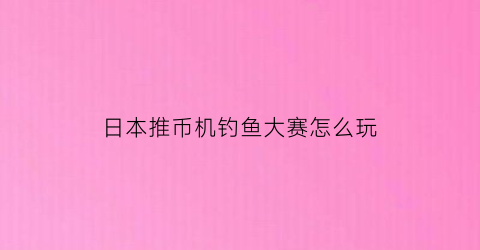 日本推币机钓鱼大赛怎么玩